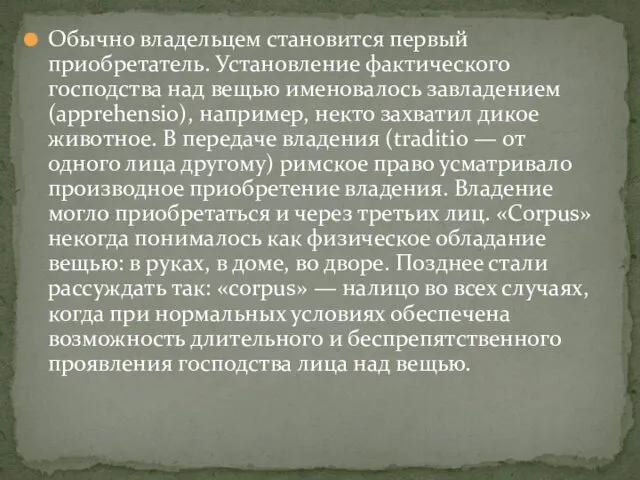 Обычно владельцем становится первый приобретатель. Установление фактического господства над вещью именовалось завладением (apprehensio), например, некто захватил дикое животное. В передаче владения (traditio — от одного лица другому) римское право усматривало производное приобретение владения. Владение могло приобретаться и через третьих лиц. «Corpus» некогда понималось как физическое обладание вещью: в руках, в доме, во дворе. Позднее стали рассуждать так: «corpus» — налицо во всех случаях, когда при нормальных условиях обеспечена возможность длительного и беспрепятственного проявления господства лица над вещью.